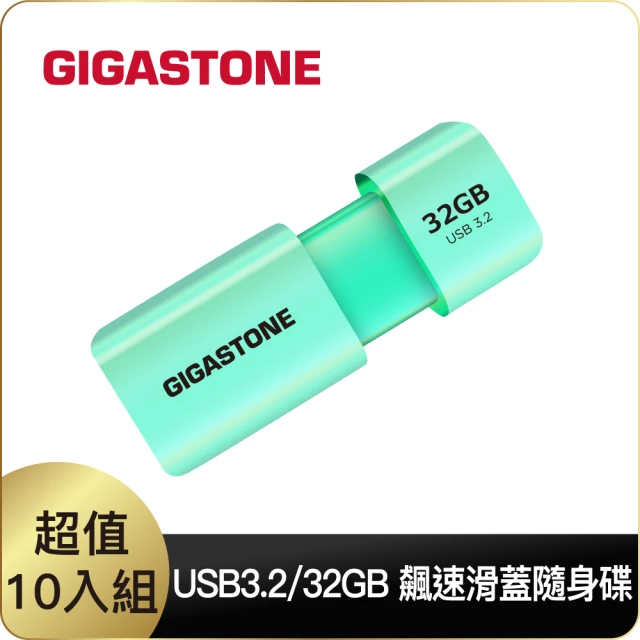 GIGASTONE

32GB
USB 3.2

GIGASTONE

超值
10入組

USB3.2/32GB 飆速滑蓋隨身碟